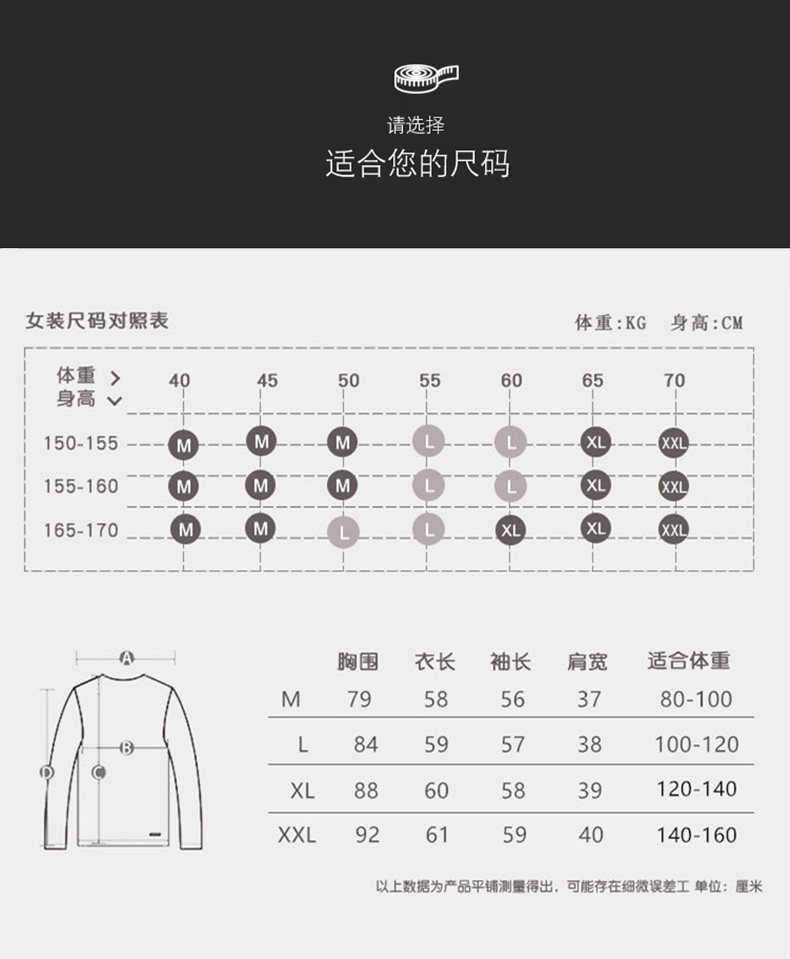 请选择
适合您的尺码

女装尺码对照表

体重:KG 身高:CM

| 体重 > 身高 ∨ | 40 | 45 | 50 | 55 | 60 | 65 | 70 |
|---|---|---|---|---|---|---|---|
| 150-155 | M | M | M | L | L | XL | XXL |
| 155-160 | M | M | M | L | L | XL | XXL |
| 165-170 | M | M | L | L | XL | XL | XXL |

A
B
C
D

| | 胸围 | 衣长 | 袖长 | 肩宽 | 适合体重 |
|---|---|---|---|---|---|
| M | 79 | 58 | 56 | 37 | 80-100 |
| L | 84 | 59 | 57 | 38 | 100-120 |
| XL | 88 | 60 | 58 | 39 | 120-140 |
| XXL | 92 | 61 | 59 | 40 | 140-160 |

以上数据为产品平铺测量得出，可能存在细微误差工 单位：厘米